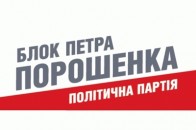 БЛОК ПЕТРА
ПОРОШЕНКА
ПОЛІТИЧНА ПАРТІЯ